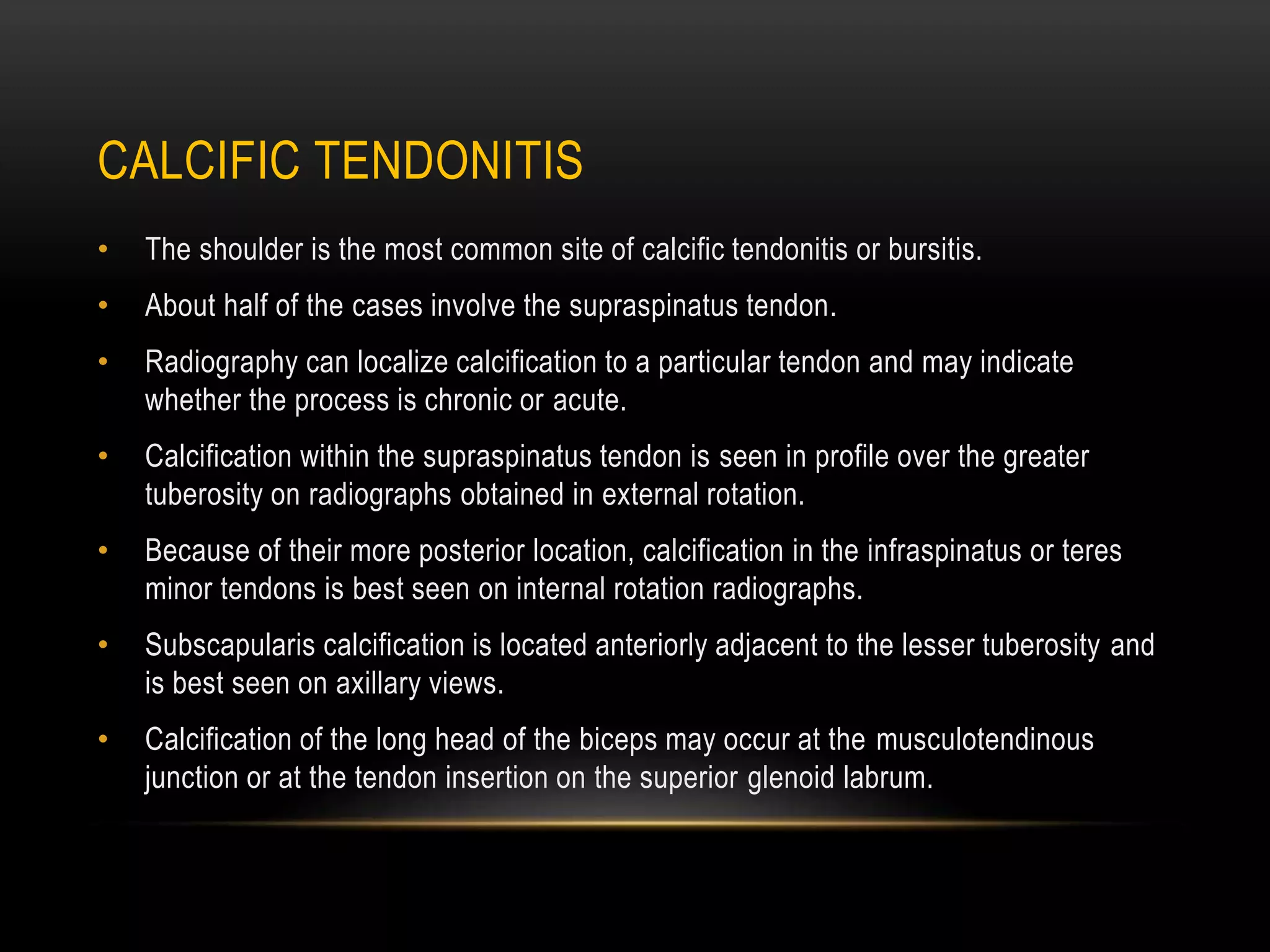 CALCIFIC TENDONITIS

• The shoulder is the most common site of calcific tendonitis or bursitis.

• About half of the cases involve the supraspinatus tendon.

• Radiography can localize calcification to a particular tendon and may indicate whether the process is chronic or acute.

• Calcification within the supraspinatus tendon is seen in profile over the greater tuberosity on radiographs obtained in external rotation.

• Because of their more posterior location, calcification in the infraspinatus or teres minor tendons is best seen on internal rotation radiographs.

• Subscapularis calcification is located anteriorly adjacent to the lesser tuberosity and is best seen on axillary views.

• Calcification of the long head of the biceps may occur at the musculotendinous junction or at the tendon insertion on the superior glenoid labrum.